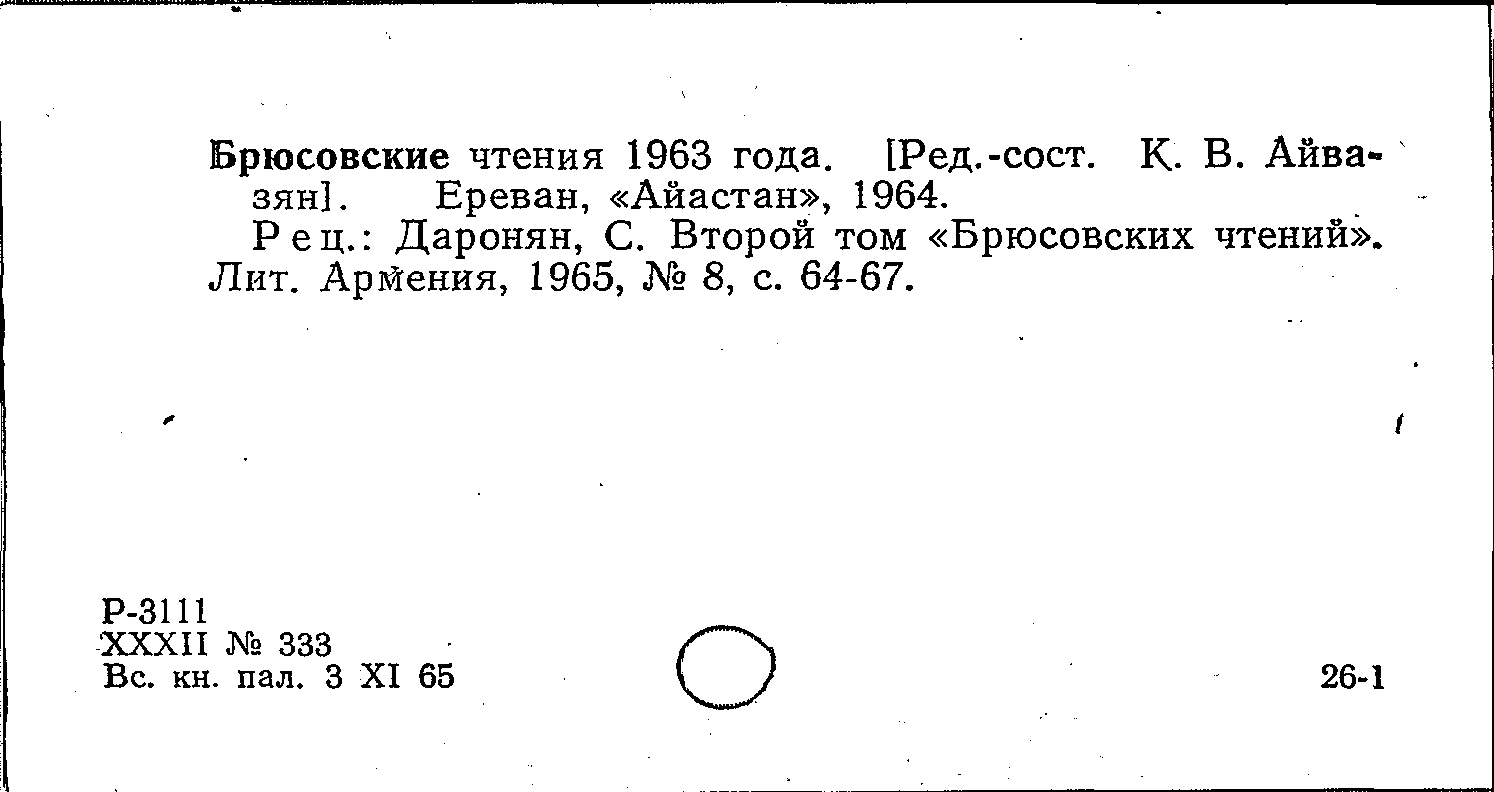 Брюсовские чтения 1963 года. [Ред.-сост. К. В. Айвазян]. Ереван, «Айастан», 1964.

Рец.: Даронян, С. Второй том «Брюсовских чтений». Лит. Армения, 1965, № 8, с. 64-67.

Р-3111
XXXII № 333
Вс. кн. пал. 3 XI 65

26-1